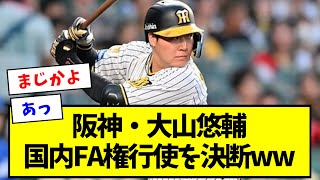 まじかよ

あっ

阪神・大山悠輔
国内FA権行使を決断ww